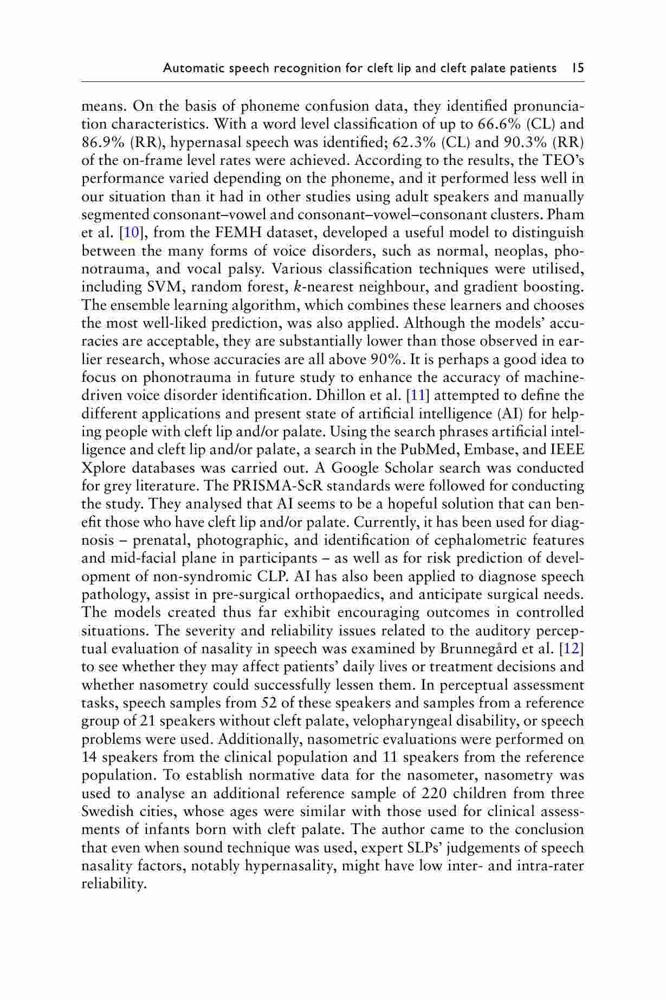 Automatic speech recognition for cleft lip and cleft palate patients 15

means. On the basis of phoneme confusion data, they identified pronunciation characteristics. With a word level classification of up to 66.6% (CL) and 86.9% (RR), hypernasal speech was identified; 62.3% (CL) and 90.3% (RR) of the on-frame level rates were achieved. According to the results, the TEO's performance varied depending on the phoneme, and it performed less well in our situation than it had in other studies using adult speakers and manually segmented consonant–vowel and consonant–vowel–consonant clusters. Pham et al. [10], from the FEMH dataset, developed a useful model to distinguish between the many forms of voice disorders, such as normal, neoplas, phonotrauma, and vocal palsy. Various classification techniques were utilised, including SVM, random forest, $k$-nearest neighbour, and gradient boosting. The ensemble learning algorithm, which combines these learners and chooses the most well-liked prediction, was also applied. Although the models' accuracies are acceptable, they are substantially lower than those observed in earlier research, whose accuracies are all above 90%. It is perhaps a good idea to focus on phonotrauma in future study to enhance the accuracy of machine-driven voice disorder identification. Dhillon et al. [11] attempted to define the different applications and present state of artificial intelligence (AI) for helping people with cleft lip and/or palate. Using the search phrases artificial intelligence and cleft lip and/or palate, a search in the PubMed, Embase, and IEEE Xplore databases was carried out. A Google Scholar search was conducted for grey literature. The PRISMA-ScR standards were followed for conducting the study. They analysed that AI seems to be a hopeful solution that can benefit those who have cleft lip and/or palate. Currently, it has been used for diagnosis – prenatal, photographic, and identification of cephalometric features and mid-facial plane in participants – as well as for risk prediction of development of non-syndromic CLP. AI has also been applied to diagnose speech pathology, assist in pre-surgical orthopaedics, and anticipate surgical needs. The models created thus far exhibit encouraging outcomes in controlled situations. The severity and reliability issues related to the auditory perceptual evaluation of nasality in speech was examined by Brunnegård et al. [12] to see whether they may affect patients' daily lives or treatment decisions and whether nasometry could successfully lessen them. In perceptual assessment tasks, speech samples from 52 of these speakers and samples from a reference group of 21 speakers without cleft palate, velopharyngeal disability, or speech problems were used. Additionally, nasometric evaluations were performed on 14 speakers from the clinical population and 11 speakers from the reference population. To establish normative data for the nasometer, nasometry was used to analyse an additional reference sample of 220 children from three Swedish cities, whose ages were similar with those used for clinical assessments of infants born with cleft palate. The author came to the conclusion that even when sound technique was used, expert SLPs' judgements of speech nasality factors, notably hypernasality, might have low inter- and intra-rater reliability.